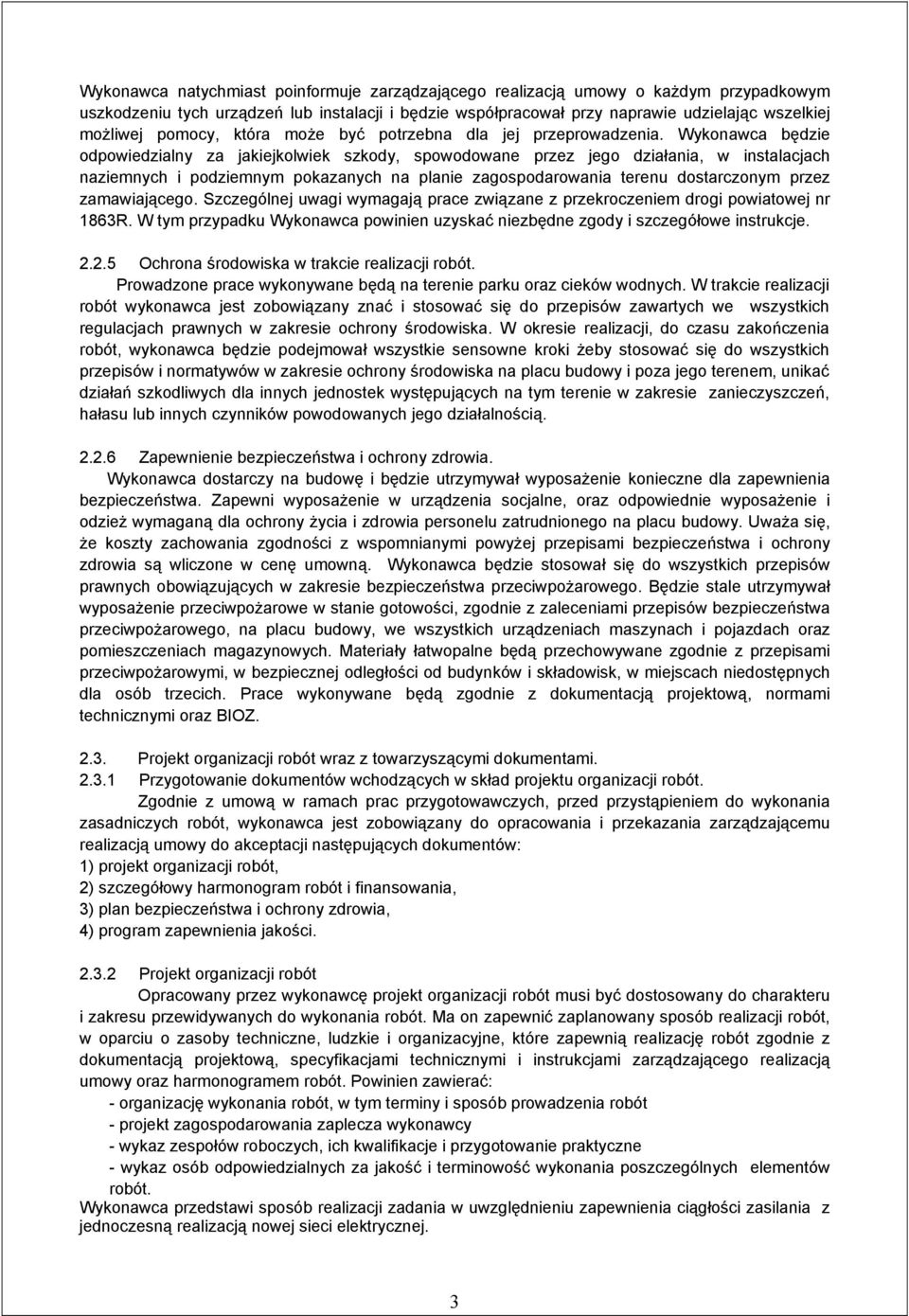 Wykonawca natychmiast poinformuje zarządzającego realizacją umowy o każdym przypadkowym uszkodzeniu tych urządzeń lub instalacji i będzie współpracował przy naprawie udzielając wszelkiej możliwej pomocy, która może być potrzebna dla jej przeprowadzenia. Wykonawca będzie odpowiedzialny za jakiejkolwiek szkody, spowodowane przez jego działania, w instalacjach naziemnych i podziemnym pokazanych na planie zagospodarowania terenu dostarczonym przez zamawiającego. Szczególnej uwagi wymagają prace związane z przekroczeniem drogi powiatowej nr 1863R. W tym przypadku Wykonawca powinien uzyskać niezbędne zgody i szczegółowe instrukcje.

2.2.5 Ochrona środowiska w trakcie realizacji robót.
Prowadzone prace wykonywane będą na terenie parku oraz cieków wodnych. W trakcie realizacji robót wykonawca jest zobowiązany znać i stosować się do przepisów zawartych we wszystkich regulacjach prawnych w zakresie ochrony środowiska. W okresie realizacji, do czasu zakończenia robót, wykonawca będzie podejmował wszystkie sensowne kroki żeby stosować się do wszystkich przepisów i normatywów w zakresie ochrony środowiska na placu budowy i poza jego terenem, unikać działań szkodliwych dla innych jednostek występujących na tym terenie w zakresie zanieczyszczeń, hałasu lub innych czynników powodowanych jego działalnością.

2.2.6 Zapewnienie bezpieczeństwa i ochrony zdrowia.
Wykonawca dostarczy na budowę i będzie utrzymywał wyposażenie konieczne dla zapewnienia bezpieczeństwa. Zapewni wyposażenie w urządzenia socjalne, oraz odpowiednie wyposażenie i odzież wymaganą dla ochrony życia i zdrowia personelu zatrudnionego na placu budowy. Uważa się, że koszty zachowania zgodności z wspomnianymi powyżej przepisami bezpieczeństwa i ochrony zdrowia są wliczone w cenę umowną. Wykonawca będzie stosował się do wszystkich przepisów prawnych obowiązujących w zakresie bezpieczeństwa przeciwpożarowego. Będzie stale utrzymywał wyposażenie przeciwpożarowe w stanie gotowości, zgodnie z zaleceniami przepisów bezpieczeństwa przeciwpożarowego, na placu budowy, we wszystkich urządzeniach maszynach i pojazdach oraz pomieszczeniach magazynowych. Materiały łatwopalne będą przechowywane zgodnie z przepisami przeciwpożarowymi, w bezpiecznej odległości od budynków i składowisk, w miejscach niedostępnych dla osób trzecich. Prace wykonywane będą zgodnie z dokumentacją projektową, normami technicznymi oraz BIOZ.

2.3. Projekt organizacji robót wraz z towarzyszącymi dokumentami.
2.3.1 Przygotowanie dokumentów wchodzących w skład projektu organizacji robót.
Zgodnie z umową w ramach prac przygotowawczych, przed przystąpieniem do wykonania zasadniczych robót, wykonawca jest zobowiązany do opracowania i przekazania zarządzającemu realizacją umowy do akceptacji następujących dokumentów:
1) projekt organizacji robót,
2) szczegółowy harmonogram robót i finansowania,
3) plan bezpieczeństwa i ochrony zdrowia,
4) program zapewnienia jakości.

2.3.2 Projekt organizacji robót
Opracowany przez wykonawcę projekt organizacji robót musi być dostosowany do charakteru i zakresu przewidywanych do wykonania robót. Ma on zapewnić zaplanowany sposób realizacji robót, w oparciu o zasoby techniczne, ludzkie i organizacyjne, które zapewnią realizację robót zgodnie z dokumentacją projektową, specyfikacjami technicznymi i instrukcjami zarządzającego realizacją umowy oraz harmonogramem robót. Powinien zawierać:
- organizację wykonania robót, w tym terminy i sposób prowadzenia robót
- projekt zagospodarowania zaplecza wykonawcy
- wykaz zespołów roboczych, ich kwalifikacje i przygotowanie praktyczne
- wykaz osób odpowiedzialnych za jakość i terminowość wykonania poszczególnych elementów robót.
Wykonawca przedstawi sposób realizacji zadania w uwzględnieniu zapewnienia ciągłości zasilania z jednoczesną realizacją nowej sieci elektrycznej.

3